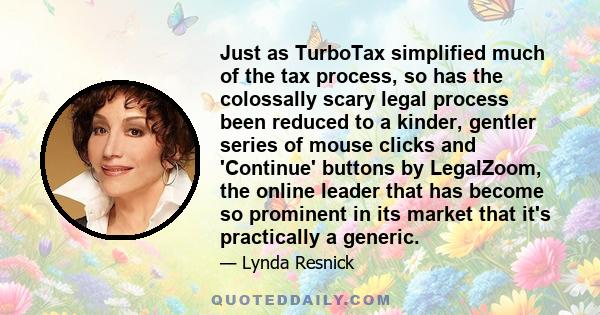 Just as TurboTax simplified much of the tax process, so has the colossally scary legal process been reduced to a kinder, gentler series of mouse clicks and 'Continue' buttons by LegalZoom, the online leader that has become so prominent in its market that it's practically a generic.

— Lynda Resnick

QUOTEDDAILY.COM